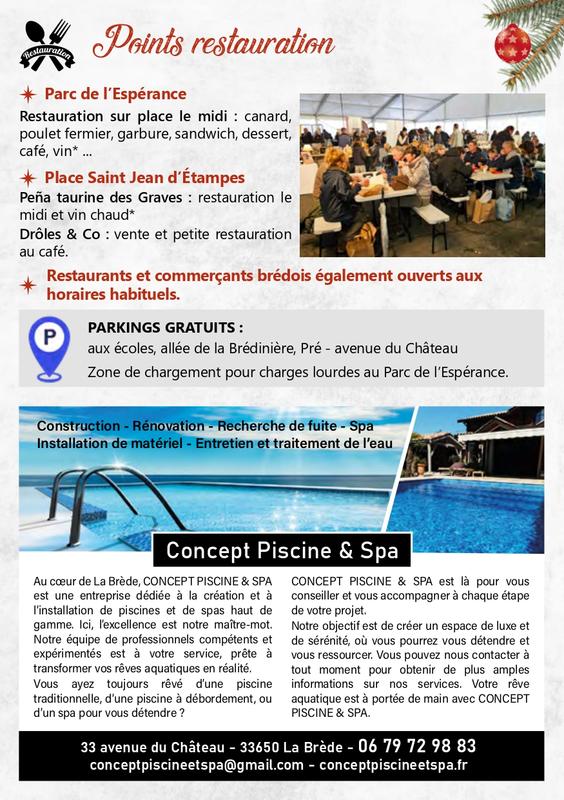 Restauration

Points restauration

Parc de l'Espérance

Restauration sur place le midi : canard, poulet fermier, garbure, sandwich, dessert, café, vin* ...

Place Saint Jean d'Étampes

Peña taurine des Graves : restauration le midi et vin chaud*

Drôles & Co : vente et petite restauration au café.

Restaurants et commerçants brédois également ouverts aux horaires habituels.

P

PARKINGS GRATUITS :

aux écoles, allée de la Brédinière, Pré - avenue du Château

Zone de chargement pour charges lourdes au Parc de l'Espérance.

Construction - Rénovation - Recherche de fuite - Spa
Installation de matériel - Entretien et traitement de l'eau

Concept Piscine & Spa

Au cœur de La Brède, CONCEPT PISCINE & SPA est une entreprise dédiée à la création et à l'installation de piscines et de spas haut de gamme. Ici, l'excellence est notre maître-mot. Notre équipe de professionnels compétents et expérimentés est à votre service, prête à transformer vos rêves aquatiques en réalité.
Vous ayez toujours rêvé d'une piscine traditionnelle, d'une piscine à débordement, ou d'un spa pour vous détendre ?

CONCEPT PISCINE & SPA est là pour vous conseiller et vous accompagner à chaque étape de votre projet.
Notre objectif est de créer un espace de luxe et de sérénité, où vous pourrez vous détendre et vous ressourcer. Vous pouvez nous contacter à tout moment pour obtenir de plus amples informations sur nos services. Votre rêve aquatique est à portée de main avec CONCEPT PISCINE & SPA.

33 avenue du Château - 33650 La Brède - 06 79 72 98 83
conceptpiscineetspa@gmail.com - conceptpiscineetspa.fr